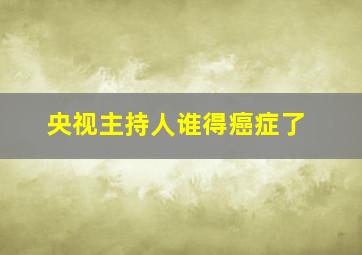 央视主持人谁得癌症了